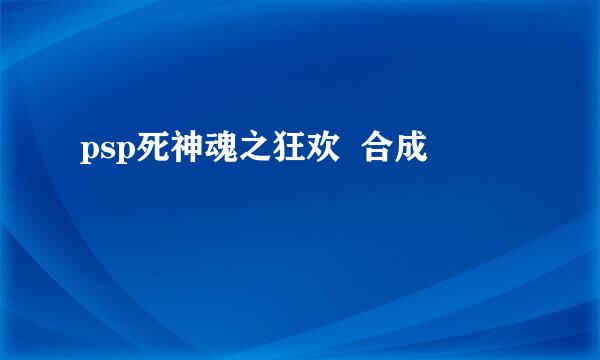 psp死神魂之狂欢 合成